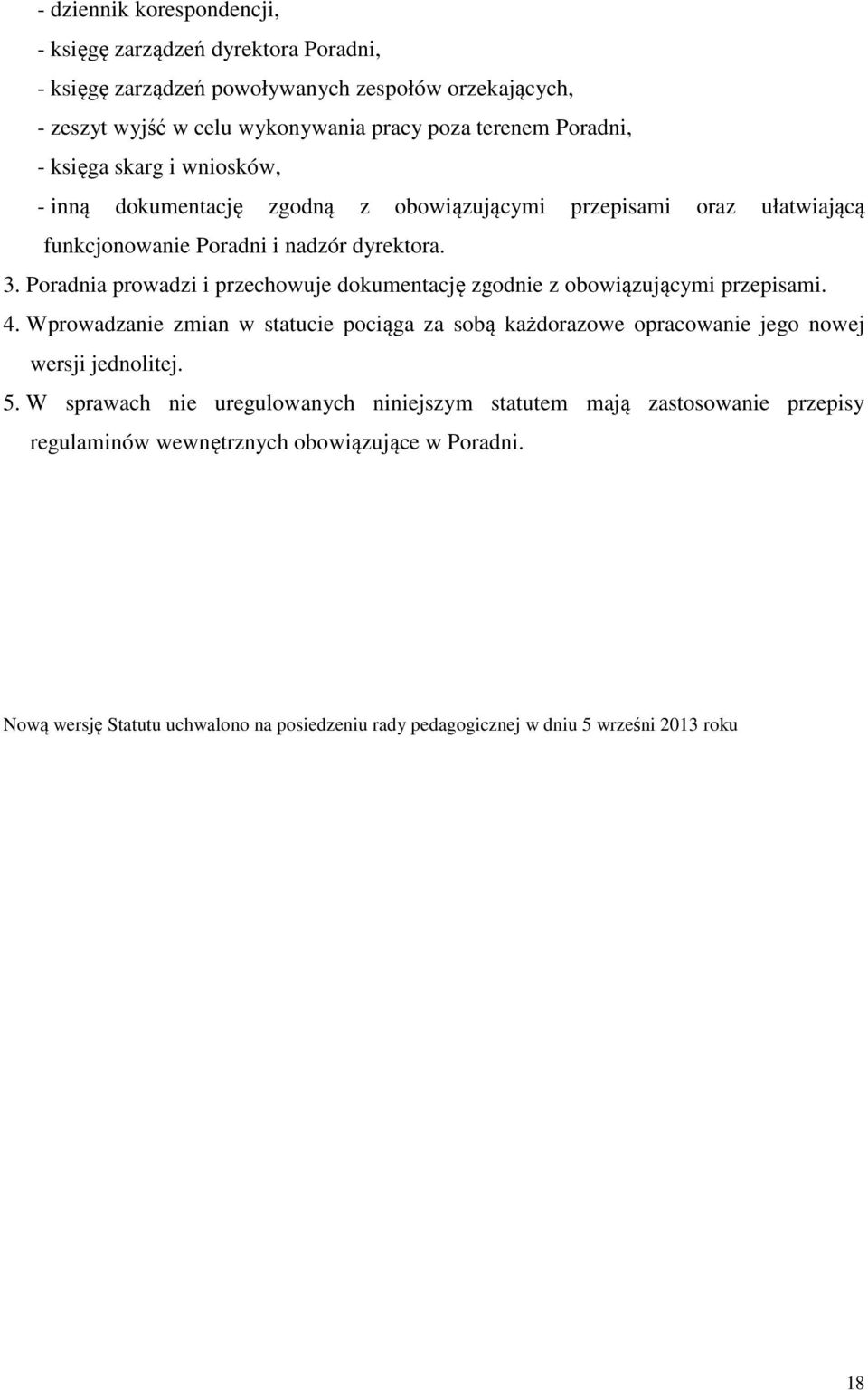 - dziennik korespondencji,
- księgę zarządzeń dyrektora Poradni,
- księgę zarządzeń powoływanych zespołów orzekających,
- zeszyt wyjść w celu wykonywania pracy poza terenem Poradni,
- księga skarg i wniosków,
- inną dokumentację zgodną z obowiązującymi przepisami oraz ułatwiającą funkcjonowanie Poradni i nadzór dyrektora.

3. Poradnia prowadzi i przechowuje dokumentację zgodnie z obowiązującymi przepisami.

4. Wprowadzanie zmian w statucie pociąga za sobą każdorazowe opracowanie jego nowej wersji jednolitej.

5. W sprawach nie uregulowanych niniejszym statutem mają zastosowanie przepisy regulaminów wewnętrznych obowiązujące w Poradni.

Nową wersję Statutu uchwalono na posiedzeniu rady pedagogicznej w dniu 5 wrześni 2013 roku

18